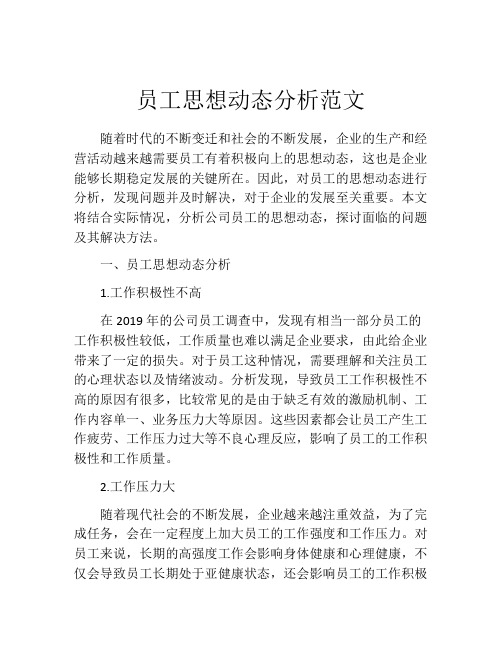 员工思想动态分析范文

随着时代的不断变迁和社会的不断发展，企业的生产和经营活动越来越需要员工有着积极向上的思想动态，这也是企业能够长期稳定发展的关键所在。因此，对员工的思想动态进行分析，发现问题并及时解决，对于企业的发展至关重要。本文将结合实际情况，分析公司员工的思想动态，探讨面临的问题及其解决方法。

一、员工思想动态分析

1.工作积极性不高

在 2019 年的公司员工调查中，发现有相当一部分员工的工作积极性较低，工作质量也难以满足企业要求，由此给企业带来了一定的损失。对于员工这种情况，需要理解和关注员工的心理状态以及情绪波动。分析发现，导致员工工作积极性不高的原因有很多，比较常见的是由于缺乏有效的激励机制、工作内容单一、业务压力大等原因。这些因素都会让员工产生工作疲劳、工作压力过大等不良心理反应，影响了员工的工作积极性和工作质量。

2.工作压力大

随着现代社会的不断发展，企业越来越注重效益，为了完成任务，会在一定程度上加大员工的工作强度和工作压力。对员工来说，长期的高强度工作会影响身体健康和心理健康，不仅会导致员工长期处于亚健康状态，还会影响员工的工作积极